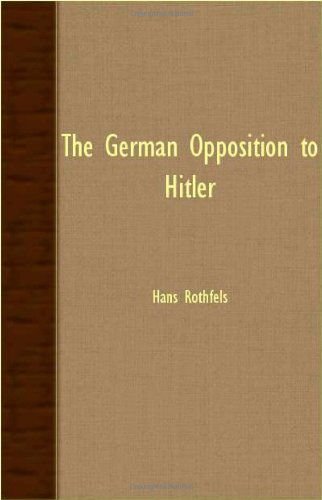 The German Opposition to Hitler

Hans Rothfels